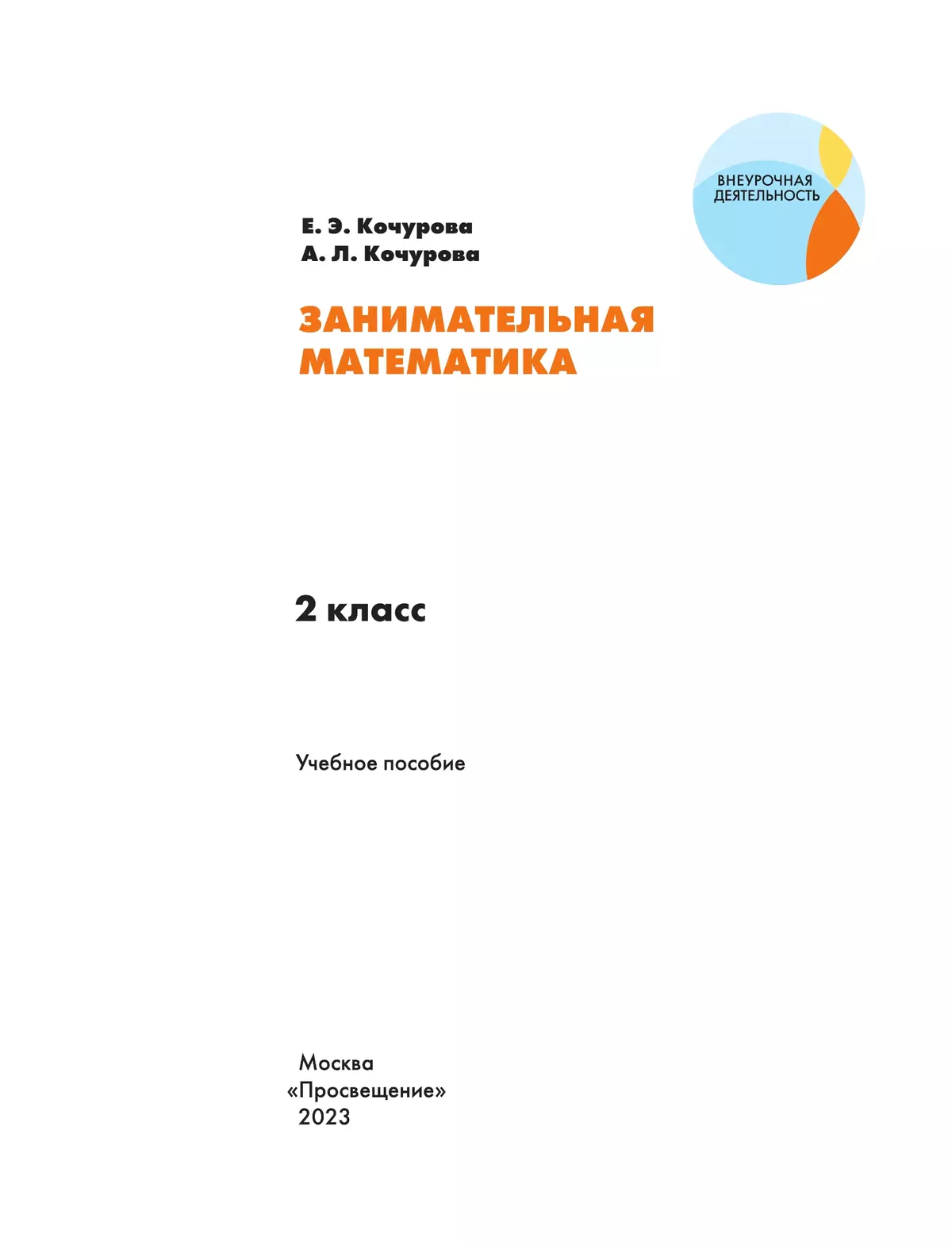 ВНЕУРОЧНАЯ ДЕЯТЕЛЬНОСТЬ

Е. Э. Кочурова
А. Л. Кочурова

ЗАНИМАТЕЛЬНАЯ МАТЕМАТИКА

2 класс

Учебное пособие

Москва
«Просвещение»
2023